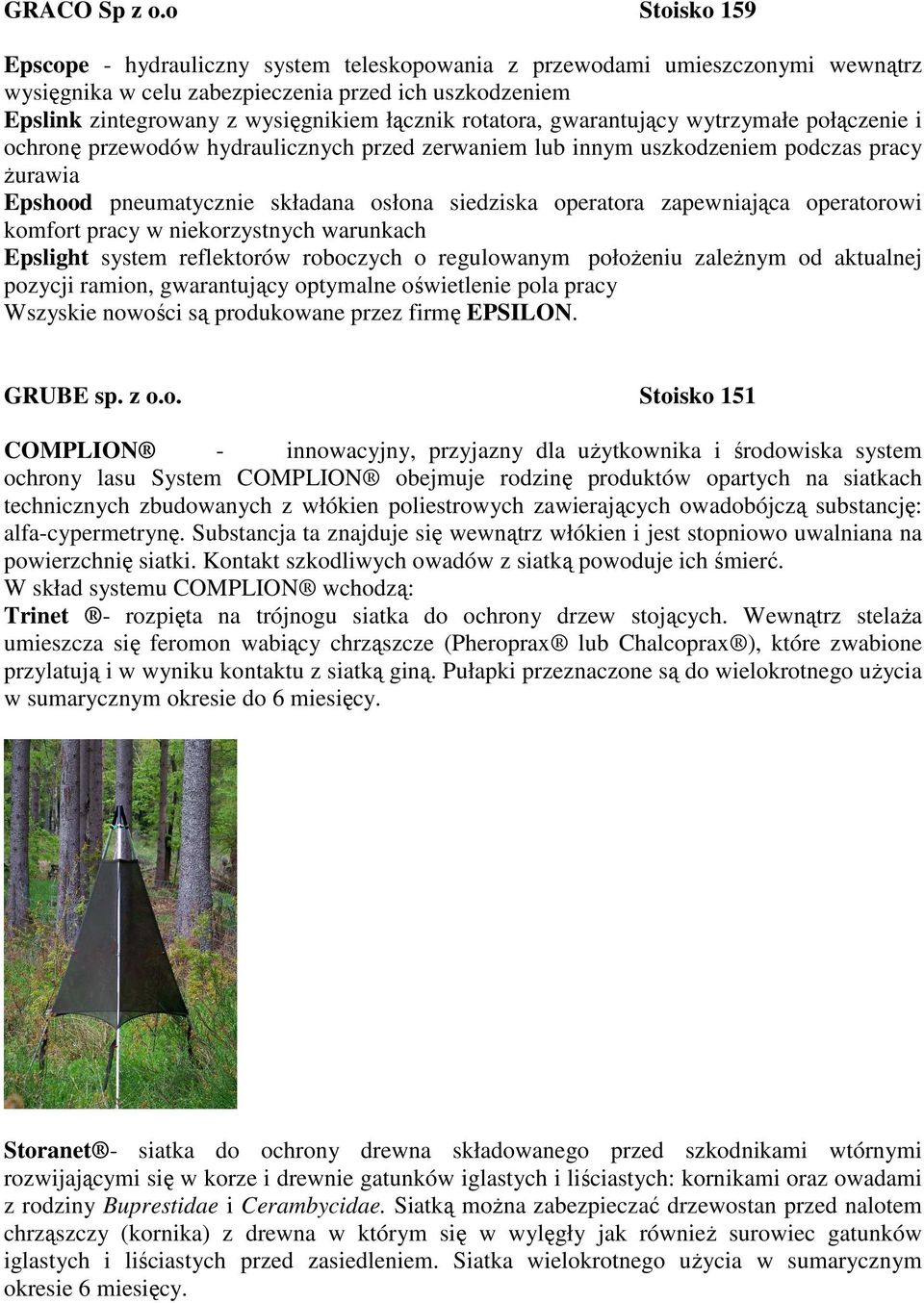 GRACO Sp z o.o Stoisko 159

Epscope - hydrauliczny system teleskopowania z przewodami umieszczonymi wewnątrz wysięgnika w celu zabezpieczenia przed ich uszkodzeniem
Epslink zintegrowany z wysięgnikiem łącznik rotatora, gwarantujący wytrzymałe połączenie i ochronę przewodów hydraulicznych przed zerwaniem lub innym uszkodzeniem podczas pracy żurawia
Epshood pneumatycznie składana osłona siedziska operatora zapewniająca operatorowi komfort pracy w niekorzystnych warunkach
Epslight system reflektorów roboczych o regulowanym położeniu zależnym od aktualnej pozycji ramion, gwarantujący optymalne oświetlenie pola pracy
Wszyskie nowości są produkowane przez firmę EPSILON.

GRUBE sp. z o.o. Stoisko 151

COMPLION® - innowacyjny, przyjazny dla użytkownika i środowiska system ochrony lasu System COMPLION® obejmuje rodzinę produktów opartych na siatkach technicznych zbudowanych z włókien poliestrowych zawierających owadobójczą substancję: alfa-cypermetrynę. Substancja ta znajduje się wewnątrz włókien i jest stopniowo uwalniana na powierzchnię siatki. Kontakt szkodliwych owadów z siatką powoduje ich śmierć.
W skład systemu COMPLION® wchodzą:
Trinet ®- rozpięta na trójnogu siatka do ochrony drzew stojących. Wewnątrz stelaża umieszcza się feromon wabiący chrząszcze (Pheroprax® lub Chalcoprax®), które zwabione przylatują i w wyniku kontaktu z siatką giną. Pułapki przeznaczone są do wielokrotnego użycia w sumarycznym okresie do 6 miesięcy.

Storanet®- siatka do ochrony drewna składowanego przed szkodnikami wtórnymi rozwijającymi się w korze i drewnie gatunków iglastych i liściastych: kornikami oraz owadami z rodziny Buprestidae i Cerambycidae. Siatką można zabezpieczać drzewostan przed nalotem chrząszczy (kornika) z drewna w którym się w wylęgły jak również surowiec gatunków iglastych i liściastych przed zasiedleniem. Siatka wielokrotnego użycia w sumarycznym okresie 6 miesięcy.